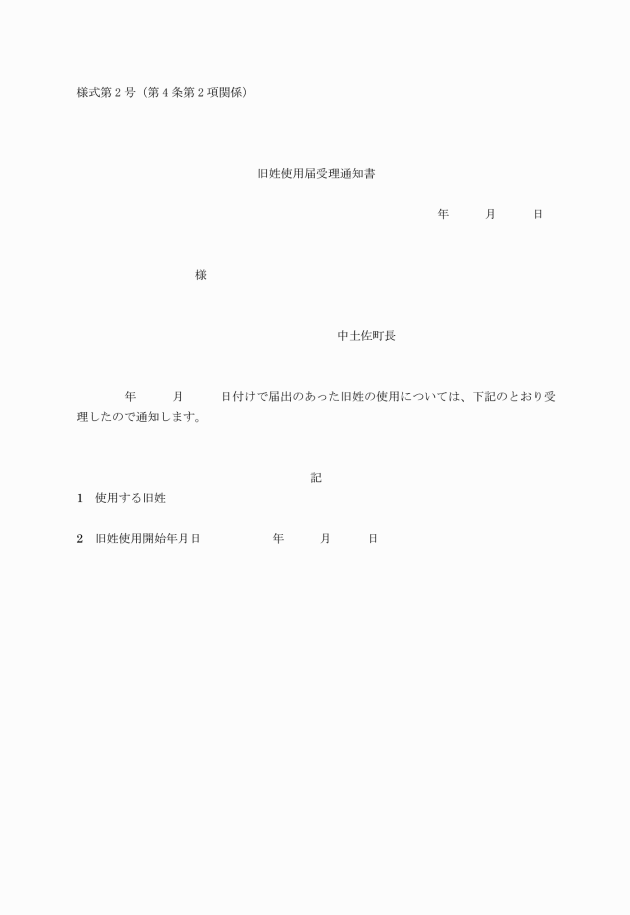 様式第２号（第４条第２項関係）

旧姓使用届受理通知書

年　　月　　日

様

中土佐町長

年　　月　　日付けで届出のあった旧姓の使用については、下記のとおり受理したので通知します。

記

1　使用する旧姓

2　旧姓使用開始年月日　　　　年　　月　　日